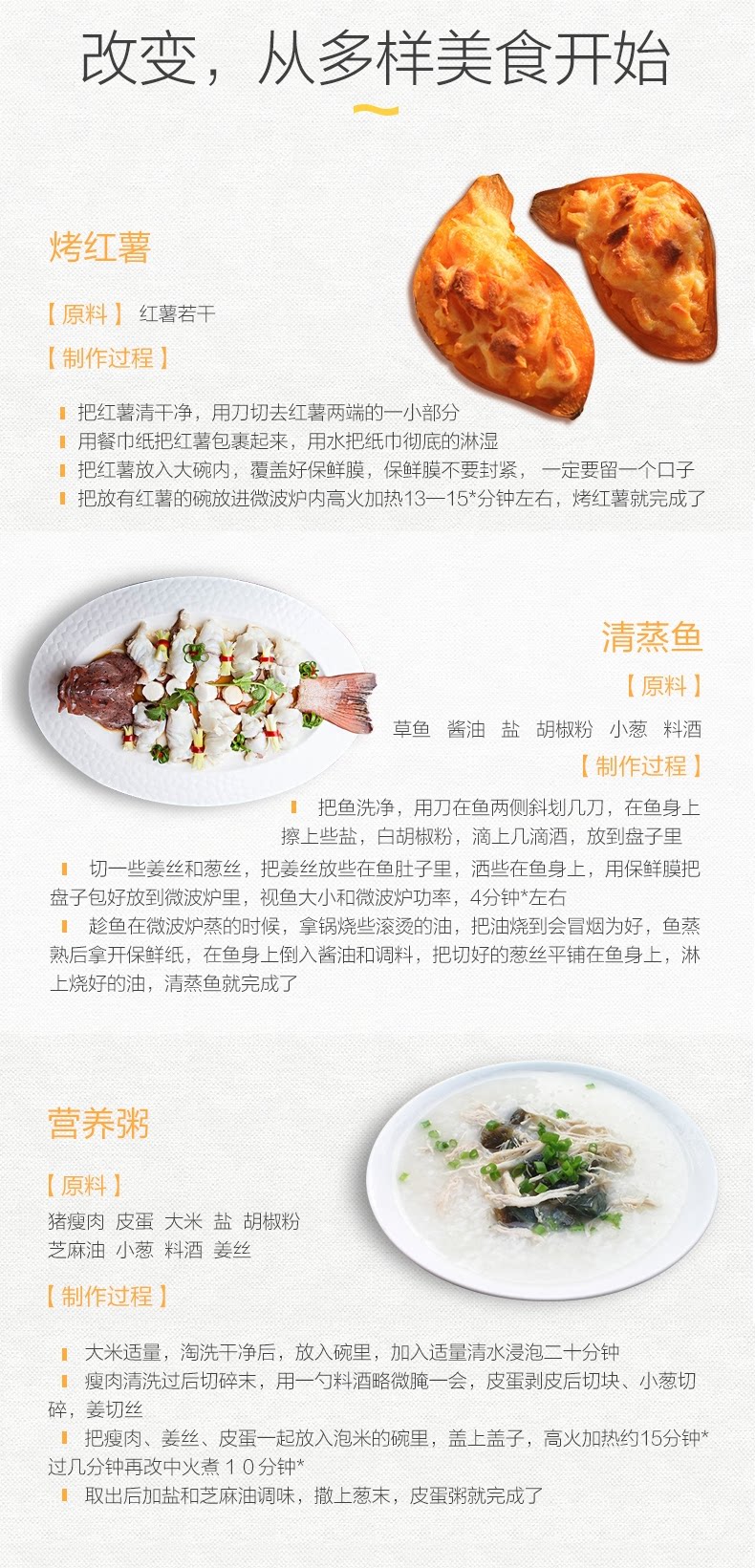 改变，从多样美食开始

烤红薯

【原料】 红薯若干

【制作过程】

把红薯清干净，用刀切去红薯两端的一小部分

用餐巾纸把红薯包裹起来，用水把纸巾彻底的淋湿

把红薯放入大碗内，覆盖好保鲜膜，保鲜膜不要封紧， 一定要留一个口子

把放有红薯的碗放进微波炉内高火加热13—15*分钟左右，烤红薯就完成了

清蒸鱼

【原料】

草鱼 酱油 盐 胡椒粉 小葱 料酒

【制作过程】

把鱼洗净，用刀在鱼两侧斜划几刀，在鱼身上擦上些盐，白胡椒粉，滴上几滴酒，放到盘子里

切一些姜丝和葱丝，把姜丝放些在鱼肚子里，洒些在鱼身上，用保鲜膜把盘子包好放到微波炉里，视鱼大小和微波炉功率，4分钟*左右

趁鱼在微波炉蒸的时候，拿锅烧些滚烫的油，把油烧到会冒烟为好，鱼蒸熟后拿开保鲜纸，在鱼身上倒入酱油和调料，把切好的葱丝平铺在鱼身上，淋上烧好的油，清蒸鱼就完成了

营养粥

【原料】

猪瘦肉 皮蛋 大米 盐 胡椒粉 芝麻油 小葱 料酒 姜丝

【制作过程】

大米适量，淘洗干净后，放入碗里，加入适量清水浸泡二十分钟

瘦肉清洗过后切碎末，用一勺料酒略微腌一会，皮蛋剥皮后切块、小葱切碎，姜切丝

把瘦肉、姜丝、皮蛋一起放入泡米的碗里，盖上盖子，高火加热约15分钟*过几分钟再改中火煮１０分钟*

取出后加盐和芝麻油调味，撒上葱末，皮蛋粥就完成了